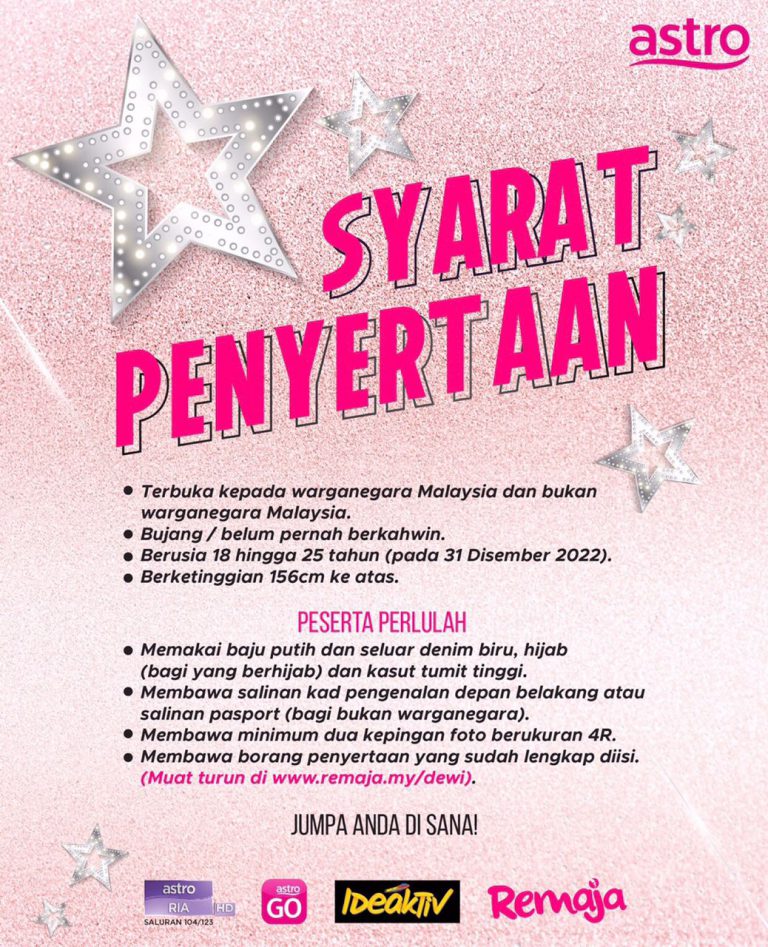 astro

SYARAT PENYERTAAN

• Terbuka kepada warganegara Malaysia dan bukan warganegara Malaysia.
• Bujang / belum pernah berkahwin.
• Berusia 18 hingga 25 tahun (pada 31 Disember 2022).
• Berketinggian 156cm ke atas.

PESERTA PERLULAH

• Memakai baju putih dan seluar denim biru, hijab (bagi yang berhijab) dan kasut tumit tinggi.
• Membawa salinan kad pengenalan depan belakang atau salinan pasport (bagi bukan warganegara).
• Membawa minimum dua kepingan foto berukuran 4R.
• Membawa borang penyertaan yang sudah lengkap diisi. (Muat turun di www.remaja.my/dewi).

JUMPA ANDA DI SANA!

astro RIA HD
SALURAN 104/123
astro GO
IDEAKTIV
Remaja